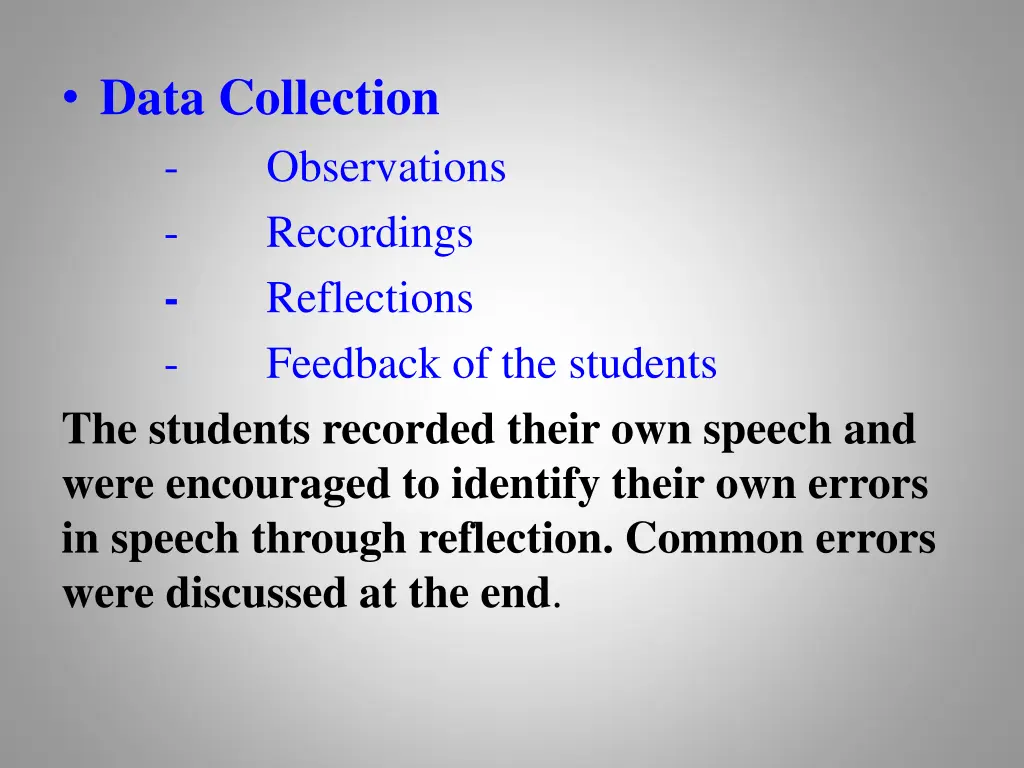 • Data Collection

- Observations
- Recordings
- Reflections
- Feedback of the students

The students recorded their own speech and were encouraged to identify their own errors in speech through reflection. Common errors were discussed at the end.